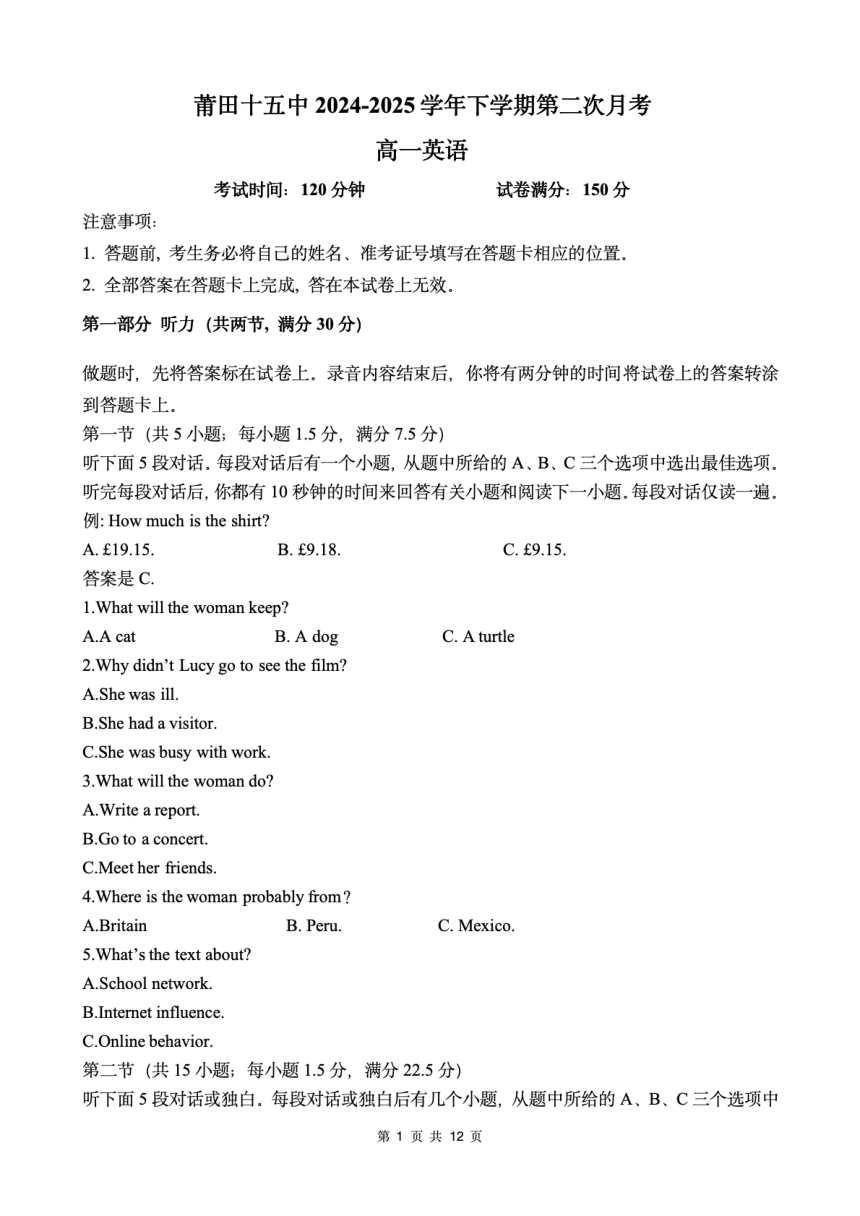 莆田十五中 2024-2025 学年下学期第二次月考

高一英语

考试时间：120 分钟　　试卷满分：150 分

注意事项：

1. 答题前，考生务必将自己的姓名、准考证号填写在答题卡相应的位置。

2. 全部答案在答题卡上完成，答在本试卷上无效。

第一部分 听力（共两节，满分 30 分）

做题时，先将答案标在试卷上。录音内容结束后，你将有两分钟的时间将试卷上的答案转涂到答题卡上。

第一节（共 5 小题；每小题 1.5 分，满分 7.5 分）

听下面 5 段对话。每段对话后有一个小题，从题中所给的 A、B、C 三个选项中选出最佳选项。听完每段对话后，你都有 10 秒钟的时间来回答有关小题和阅读下一小题。每段对话仅读一遍。

例: How much is the shirt?

A. £19.15.　B. £9.18.　C. £9.15.

答案是 C.

1.What will the woman keep?

A.A cat　B. A dog　C. A turtle

2.Why didn't Lucy go to see the film?

A.She was ill.

B.She had a visitor.

C.She was busy with work.

3.What will the woman do?

A.Write a report.

B.Go to a concert.

C.Meet her friends.

4.Where is the woman probably from？

A.Britain　B. Peru.　C. Mexico.

5.What's the text about?

A.School network.

B.Internet influence.

C.Online behavior.

第二节（共 15 小题；每小题 1.5 分，满分 22.5 分）

听下面 5 段对话或独白。每段对话或独白后有几个小题，从题中所给的 A、B、C 三个选项中

第 1 页 共 12 页